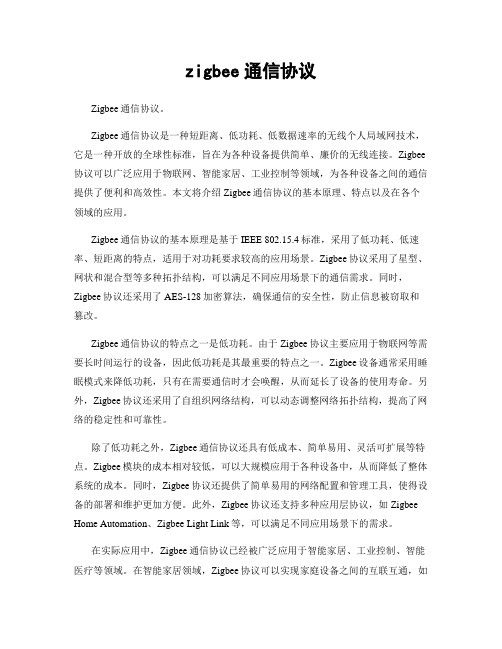 zigbee通信协议

Zigbee通信协议。

Zigbee通信协议是一种短距离、低功耗、低数据速率的无线个人局域网技术，它是一种开放的全球性标准，旨在为各种设备提供简单、廉价的无线连接。Zigbee协议可以广泛应用于物联网、智能家居、工业控制等领域，为各种设备之间的通信提供了便利和高效性。本文将介绍Zigbee通信协议的基本原理、特点以及在各个领域的应用。

Zigbee通信协议的基本原理是基于IEEE 802.15.4标准，采用了低功耗、低速率、短距离的特点，适用于对功耗要求较高的应用场景。Zigbee协议采用了星型、网状和混合型等多种拓扑结构，可以满足不同应用场景下的通信需求。同时，Zigbee协议还采用了AES-128加密算法，确保通信的安全性，防止信息被窃取和篡改。

Zigbee通信协议的特点之一是低功耗。由于Zigbee协议主要应用于物联网等需要长时间运行的设备，因此低功耗是其最重要的特点之一。Zigbee设备通常采用睡眠模式来降低功耗，只有在需要通信时才会唤醒，从而延长了设备的使用寿命。另外，Zigbee协议还采用了自组织网络结构，可以动态调整网络拓扑结构，提高了网络的稳定性和可靠性。

除了低功耗之外，Zigbee通信协议还具有低成本、简单易用、灵活可扩展等特点。Zigbee模块的成本相对较低，可以大规模应用于各种设备中，从而降低了整体系统的成本。同时，Zigbee协议还提供了简单易用的网络配置和管理工具，使得设备的部署和维护更加方便。此外，Zigbee协议还支持多种应用层协议，如Zigbee Home Automation、Zigbee Light Link等，可以满足不同应用场景下的需求。

在实际应用中，Zigbee通信协议已经被广泛应用于智能家居、工业控制、智能医疗等领域。在智能家居领域，Zigbee协议可以实现家庭设备之间的互联互通，如